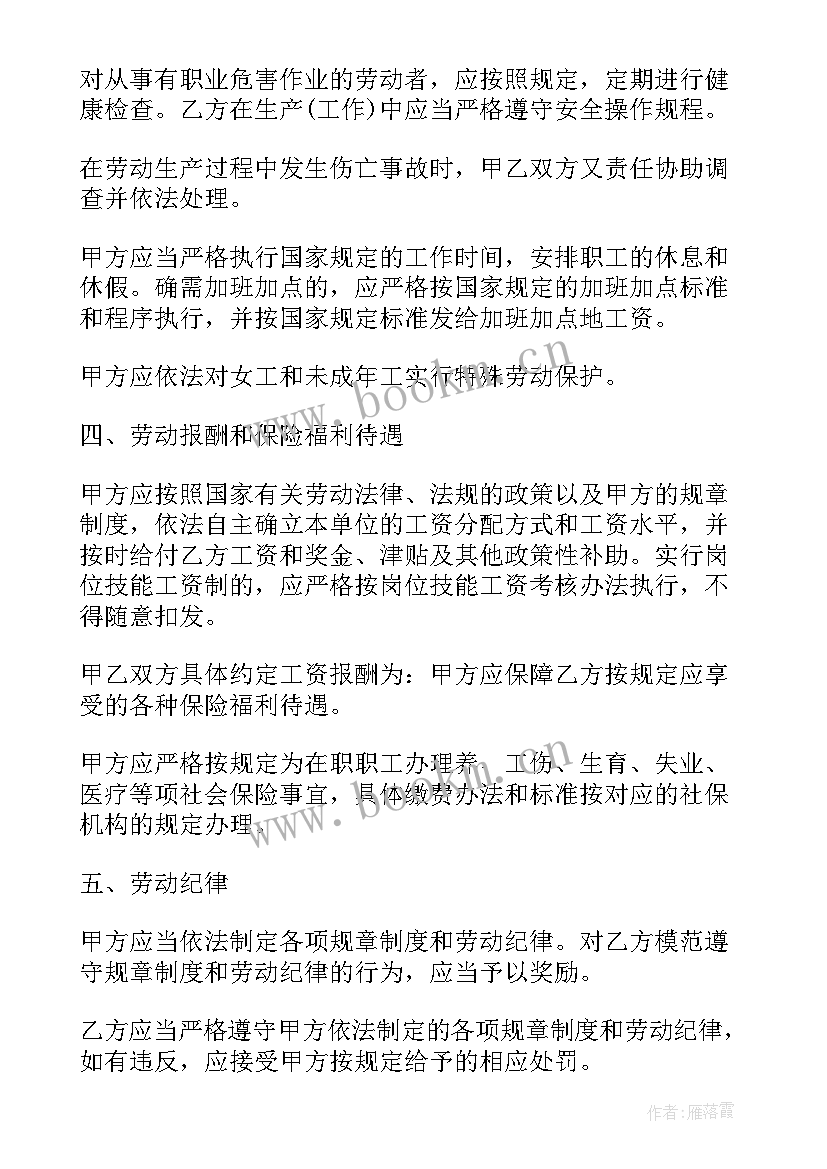 对从事有职业危害作业的劳动者，应按照规定，定期进行健康检查。乙方在生产(工作)中应当严格遵守安全操作规程。

在劳动生产过程中发生伤亡事故时，甲乙双方又责任协助调查并依法处理。

甲方应当严格执行国家规定的工作时间，安排职工的休息和休假。确需加班加点的，应严格按国家规定的加班加点标准和程序执行，并按国家规定标准发给加班加点地工资。

甲方应依法对女工和未成年工实行特殊劳动保护。

四、劳动报酬和保险福利待遇

甲方应按照国家有关劳动法律、法规的政策以及甲方的规章制度，依法自主确立本单位的工资分配方式和工资水平，并按时给付乙方工资和奖金、津贴及其他政策性补助。实行岗位技能工资制的，应严格按岗位技能工资考核办法执行，不得随意扣发。

甲乙双方具体约定工资报酬为：甲方应保障乙方按规定应享受的各种保险福利待遇。

甲方应严格按规定为在职职工办理养、工伤、生育、失业、医疗等项社会保险事宜，具体缴费办法和标准按对应的社保机构的规定办理。

五、劳动纪律

甲方应当依法制定各项规章制度和劳动纪律。对乙方模范遵守规章制度和劳动纪律的行为，应当予以奖励。

乙方应当严格遵守甲方依法制定的各项规章制度和劳动纪律，如有违反，应接受甲方按规定给予的相应处罚。

www.bookm.cn

www.bookm.cn

作者：雁落霞